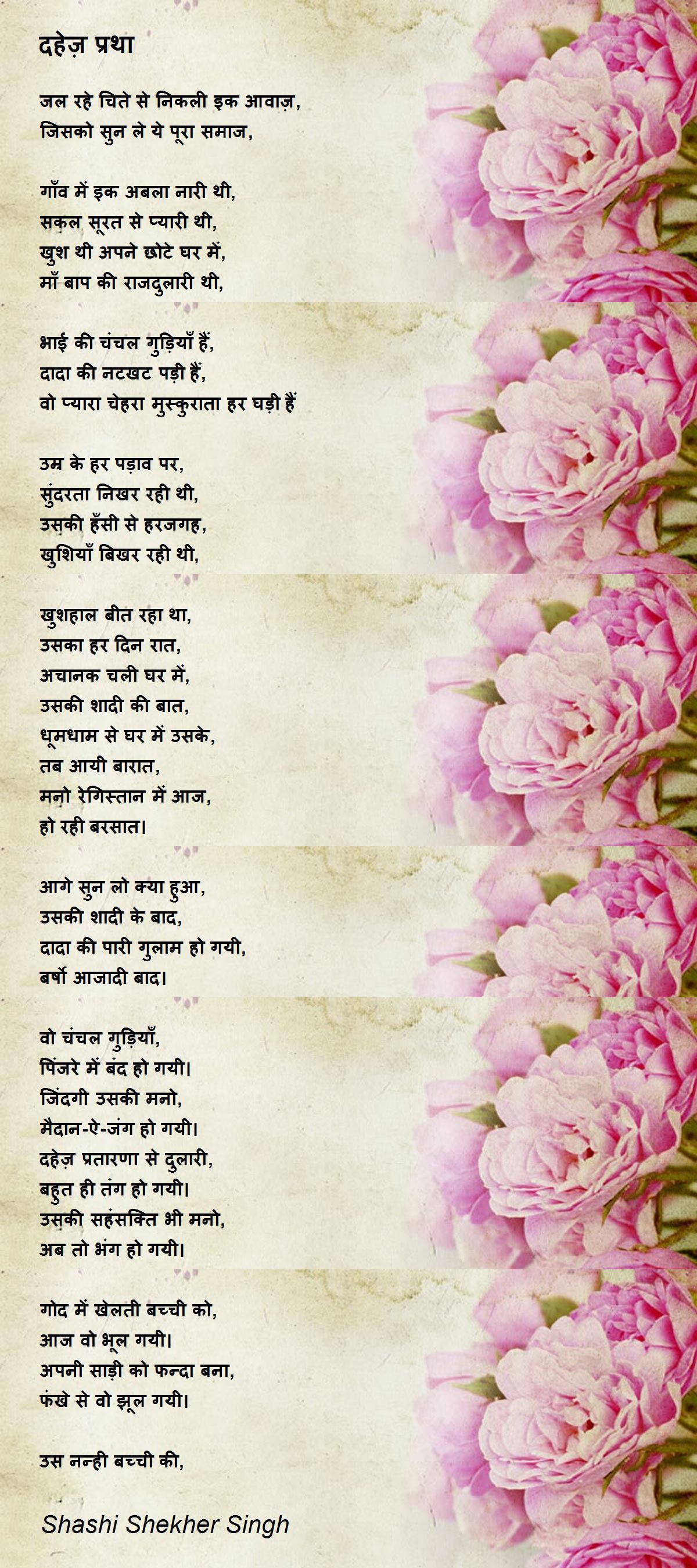 दहेज़ प्रथा

जल रहे चिते से निकली इक आवाज़,
जिसको सुन ले ये पूरा समाज,

गाँव में इक अबला नारी थी,
सकल सूरत से प्यारी थी,
खुश थी अपने छोटे घर में,
माँ बाप की राजदुलारी थी,

भाई की चंचल गुड़ियाँ हैं,
दादा की नटखट पड़ी हैं,
वो प्यारा चेहरा मुस्कुराता हर घड़ी हैं

उम्र के हर पड़ाव पर,
सुंदरता निखर रही थी,
उसकी हँसी से हरजगह,
खुशियाँ बिखर रही थी,

खुशहाल बीत रहा था,
उसका हर दिन रात,
अचानक चली घर में,
उसकी शादी की बात,
धूमधाम से घर में उसके,
तब आयी बारात,
मनो रेगिस्तान में आज,
हो रही बरसात।

आगे सुन लो क्या हुआ,
उसकी शादी के बाद,
दादा की पारी गुलाम हो गयी,
बर्षो आजादी बाद।

वो चंचल गुड़ियाँ,
पिंजरे में बंद हो गयी।
जिंदगी उसकी मनो,
मैदान-ऐ-जंग हो गयी।
दहेज़ प्रतारणा से दुलारी,
बहुत ही तंग हो गयी।
उसकी सहंसक्ति भी मनो,
अब तो भंग हो गयी।

गोद में खेलती बच्ची को,
आज वो भूल गयी।
अपनी साड़ी को फन्दा बना,
फंखे से वो झूल गयी।

उस नन्ही बच्ची की,

Shashi Shekher Singh